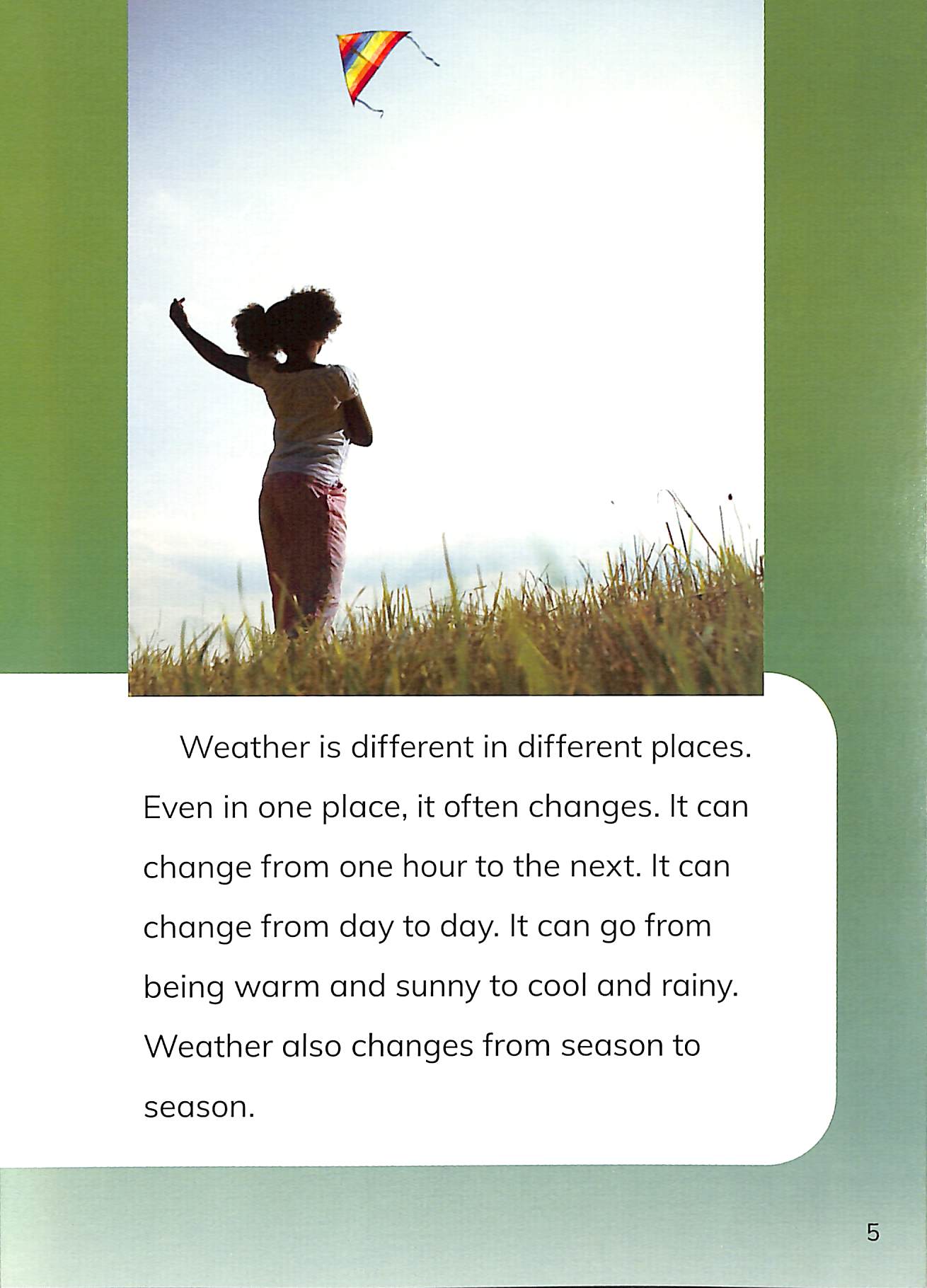 Weather is different in different places. Even in one place, it often changes. It can change from one hour to the next. It can change from day to day. It can go from being warm and sunny to cool and rainy. Weather also changes from season to season.

5